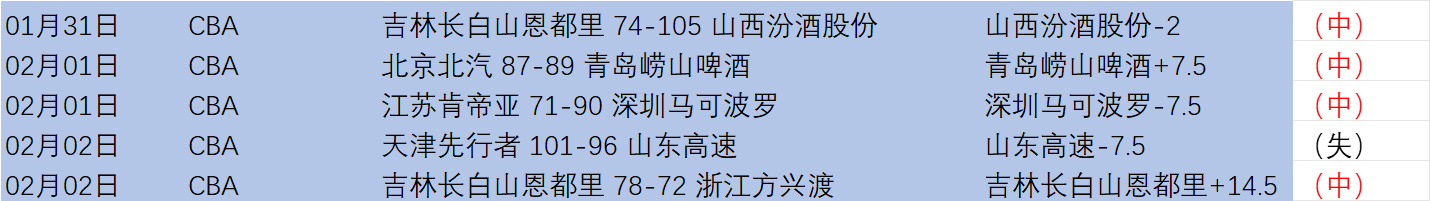 | 01月31日 | CBA | 吉林长白山恩都里 74-105 山西汾酒股份 | 山西汾酒股份-2 | （中） |
|---|---|---|---|---|
| 02月01日 | CBA | 北京北汽 87-89 青岛崂山啤酒 | 青岛崂山啤酒+7.5 | （中） |
| 02月01日 | CBA | 江苏肯帝亚 71-90 深圳马可波罗 | 深圳马可波罗-7.5 | （中） |
| 02月02日 | CBA | 天津先行者 101-96 山东高速 | 山东高速-7.5 | （失） |
| 02月02日 | CBA | 吉林长白山恩都里 78-72 浙江方兴渡 | 吉林长白山恩都里+14.5 | （中） |